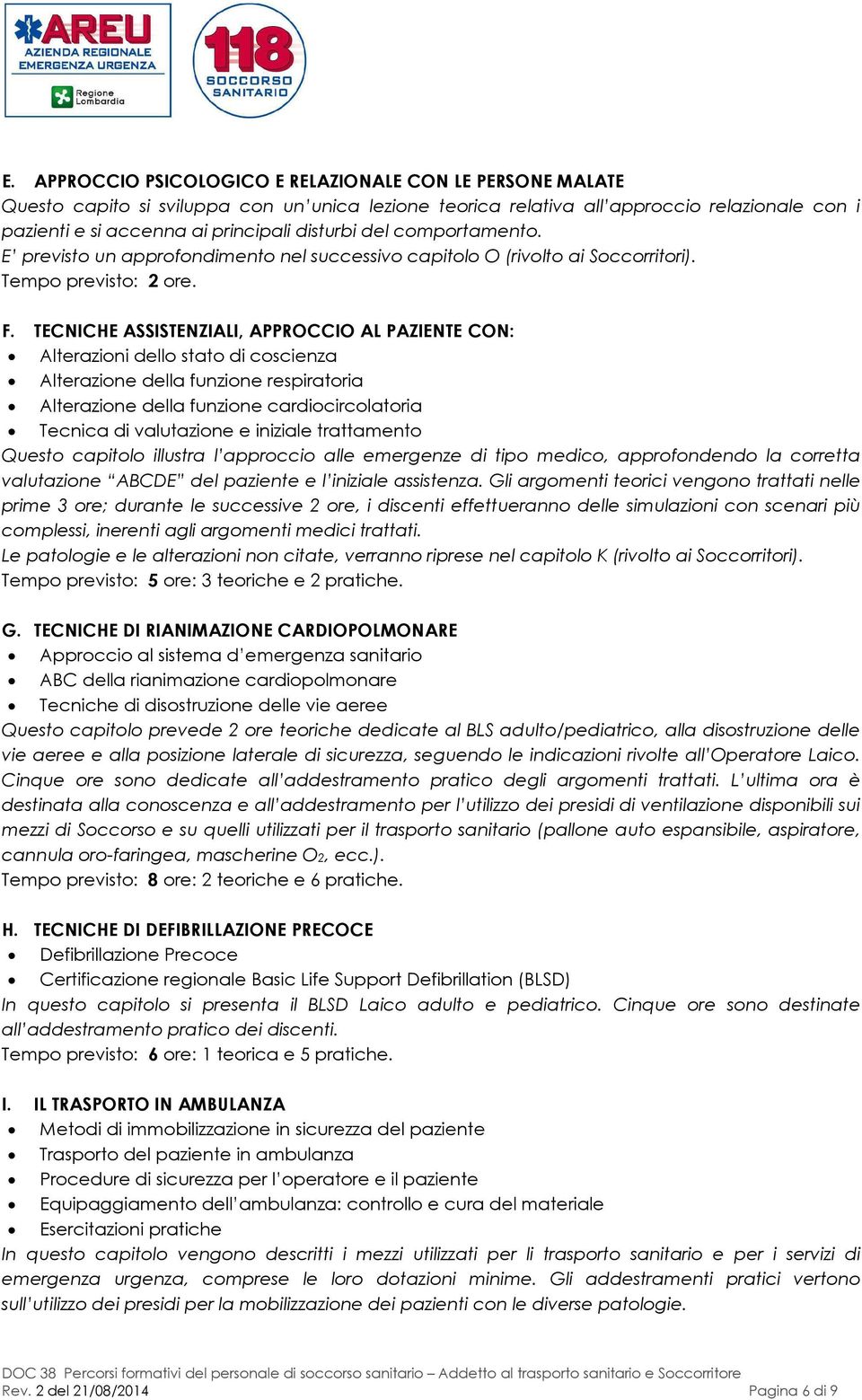 AREU
AZIENDA REGIONALE EMERGENZA URGENZA
Regione Lombardia

118 SOCCORSO SANITARIO

E. APPROCCIO PSICOLOGICO E RELAZIONALE CON LE PERSONE MALATE
Questo capito si sviluppa con un'unica lezione teorica relativa all'approccio relazionale con i pazienti e si accenna ai principali disturbi del comportamento.
E' previsto un approfondimento nel successivo capitolo O (rivolto ai Soccorritori).
Tempo previsto: 2 ore.

F. TECNICHE ASSISTENZIALI, APPROCCIO AL PAZIENTE CON:
• Alterazioni dello stato di coscienza
• Alterazione della funzione respiratoria
• Alterazione della funzione cardiocircolatoria
• Tecnica di valutazione e iniziale trattamento
Questo capitolo illustra l'approccio alle emergenze di tipo medico, approfondendo la corretta valutazione "ABCDE" del paziente e l'iniziale assistenza. Gli argomenti teorici vengono trattati nelle prime 3 ore; durante le successive 2 ore, i discenti effettueranno delle simulazioni con scenari più complessi, inerenti agli argomenti medici trattati.
Le patologie e le alterazioni non citate, verranno riprese nel capitolo K (rivolto ai Soccorritori).
Tempo previsto: 5 ore: 3 teoriche e 2 pratiche.

G. TECNICHE DI RIANIMAZIONE CARDIOPOLMONARE
• Approccio al sistema d'emergenza sanitario
• ABC della rianimazione cardiopolmonare
• Tecniche di disostruzione delle vie aeree
Questo capitolo prevede 2 ore teoriche dedicate al BLS adulto/pediatrico, alla disostruzione delle vie aeree e alla posizione laterale di sicurezza, seguendo le indicazioni rivolte all'Operatore Laico. Cinque ore sono dedicate all'addestramento pratico degli argomenti trattati. L'ultima ora è destinata alla conoscenza e all'addestramento per l'utilizzo dei presidi di ventilazione disponibili sui mezzi di Soccorso e su quelli utilizzati per il trasporto sanitario (pallone auto espansibile, aspiratore, cannula oro-faringea, mascherine $O_2$, ecc.).
Tempo previsto: 8 ore: 2 teoriche e 6 pratiche.

H. TECNICHE DI DEFIBRILLAZIONE PRECOCE
• Defibrillazione Precoce
• Certificazione regionale Basic Life Support Defibrillation (BLSD)
In questo capitolo si presenta il BLSD Laico adulto e pediatrico. Cinque ore sono destinate all'addestramento pratico dei discenti.
Tempo previsto: 6 ore: 1 teorica e 5 pratiche.

I. IL TRASPORTO IN AMBULANZA
• Metodi di immobilizzazione in sicurezza del paziente
• Trasporto del paziente in ambulanza
• Procedure di sicurezza per l'operatore e il paziente
• Equipaggiamento dell'ambulanza: controllo e cura del materiale
• Esercitazioni pratiche
In questo capitolo vengono descritti i mezzi utilizzati per li trasporto sanitario e per i servizi di emergenza urgenza, comprese le loro dotazioni minime. Gli addestramenti pratici vertono sull'utilizzo dei presidi per la mobilizzazione dei pazienti con le diverse patologie.

DOC 38 Percorsi formativi del personale di soccorso sanitario – Addetto al trasporto sanitario e Soccorritore
Rev. 2 del 21/08/2014 Pagina 6 di 9